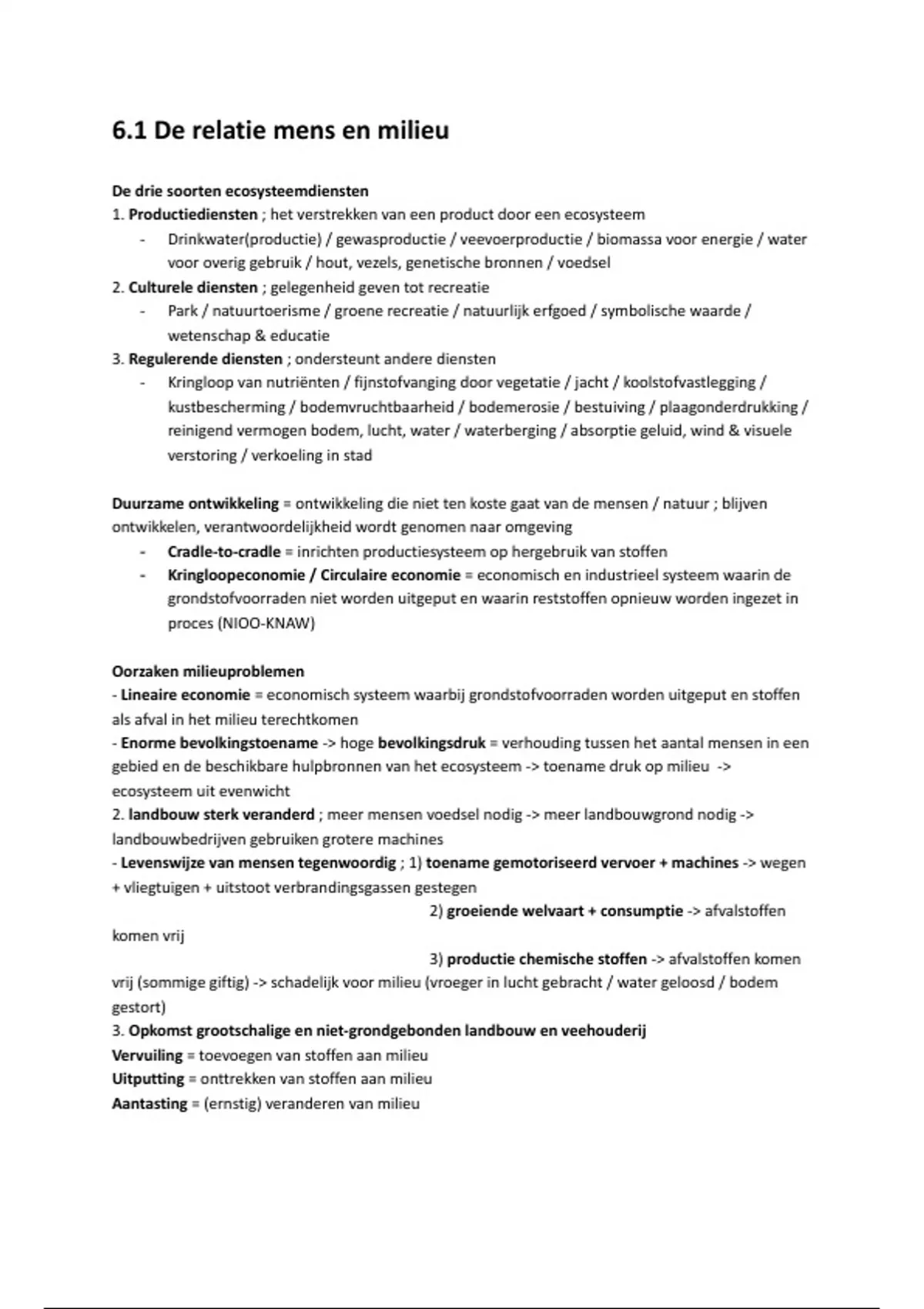 6.1 De relatie mens en milieu

De drie soorten ecosysteemdiensten
1. Productiediensten ; het verstrekken van een product door een ecosysteem
- Drinkwater(productie) / gewasproductie / veevoerproductie / biomassa voor energie / water voor overig gebruik / hout, vezels, genetische bronnen / voedsel
2. Culturele diensten ; gelegenheid geven tot recreatie
- Park / natuurtoerisme / groene recreatie / natuurlijk erfgoed / symbolische waarde / wetenschap & educatie
3. Regulerende diensten ; ondersteunt andere diensten
- Kringloop van nutriënten / fijnstofvanging door vegetatie / jacht / koolstofvastlegging / kustbescherming / bodemvruchtbaarheid / bodemerosie / bestuiving / plaagonderdrukking / reinigend vermogen bodem, lucht, water / waterberging / absorptie geluid, wind & visuele verstoring / verkoeling in stad

Duurzame ontwikkeling = ontwikkeling die niet ten koste gaat van de mensen / natuur ; blijven ontwikkelen, verantwoordelijkheid wordt genomen naar omgeving
- Cradle-to-cradle = inrichten productiesysteem op hergebruik van stoffen
- Kringloopeconomie / Circulaire economie = economisch en industrieel systeem waarin de grondstofvoorraden niet worden uitgeput en waarin reststoffen opnieuw worden ingezet in proces (NIOO-KNAW)

Oorzaken milieuproblemen
- Lineaire economie = economisch systeem waarbij grondstofvoorraden worden uitgeput en stoffen als afval in het milieu terechtkomen
- Enorme bevolkingstoename -> hoge bevolkingsdruk = verhouding tussen het aantal mensen in een gebied en de beschikbare hulpbronnen van het ecosysteem -> toename druk op milieu -> ecosysteem uit evenwicht
2. landbouw sterk veranderd ; meer mensen voedsel nodig -> meer landbouwgrond nodig -> landbouwbedrijven gebruiken grotere machines
- Levenswijze van mensen tegenwoordig ; 1) toename gemotoriseerd vervoer + machines -> wegen + vliegtuigen + uitstoot verbrandingsgassen gestegen
2) groeiende welvaart + consumptie -> afvalstoffen komen vrij
3) productie chemische stoffen -> afvalstoffen komen vrij (sommige giftig) -> schadelijk voor milieu (vroeger in lucht gebracht / water geloosd / bodem gestort)
3. Opkomst grootschalige en niet-grondgebonden landbouw en veehouderij
Vervuiling = toevoegen van stoffen aan milieu
Uitputting = onttrekken van stoffen aan milieu
Aantasting = (ernstig) veranderen van milieu